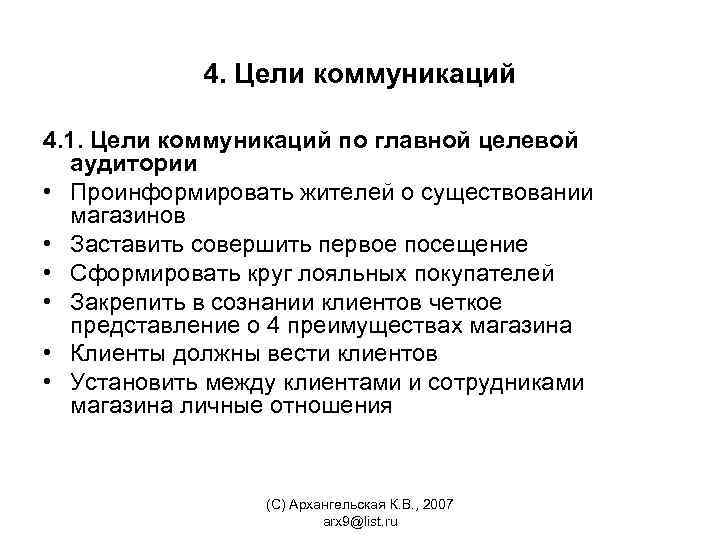 4. Цели коммуникаций

4.1. Цели коммуникаций по главной целевой аудитории

• Проинформировать жителей о существовании магазинов
• Заставить совершить первое посещение
• Сформировать круг лояльных покупателей
• Закрепить в сознании клиентов четкое представление о 4 преимуществах магазина
• Клиенты должны вести клиентов
• Установить между клиентами и сотрудниками магазина личные отношения

(С) Архангельская К.В., 2007
arx9@list.ru